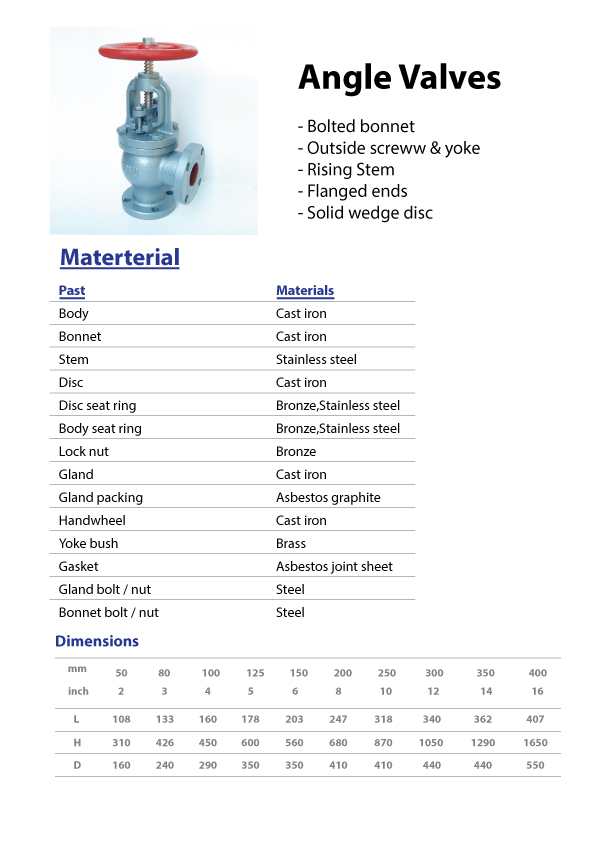 Angle Valves

- Bolted bonnet
- Outside screww & yoke
- Rising Stem
- Flanged ends
- Solid wedge disc

Materterial

| Past | Materials |
|---|---|
| Body | Cast iron |
| Bonnet | Cast iron |
| Stem | Stainless steel |
| Disc | Cast iron |
| Disc seat ring | Bronze,Stainless steel |
| Body seat ring | Bronze,Stainless steel |
| Lock nut | Bronze |
| Gland | Cast iron |
| Gland packing | Asbestos graphite |
| Handwheel | Cast iron |
| Yoke bush | Brass |
| Gasket | Asbestos joint sheet |
| Gland bolt / nut | Steel |
| Bonnet bolt / nut | Steel |

Dimensions

| mm | 50 | 80 | 100 | 125 | 150 | 200 | 250 | 300 | 350 | 400 |
|---|---|---|---|---|---|---|---|---|---|---|
| inch | 2 | 3 | 4 | 5 | 6 | 8 | 10 | 12 | 14 | 16 |
| L | 108 | 133 | 160 | 178 | 203 | 247 | 318 | 340 | 362 | 407 |
| H | 310 | 426 | 450 | 600 | 560 | 680 | 870 | 1050 | 1290 | 1650 |
| D | 160 | 240 | 290 | 350 | 350 | 410 | 410 | 440 | 440 | 550 |